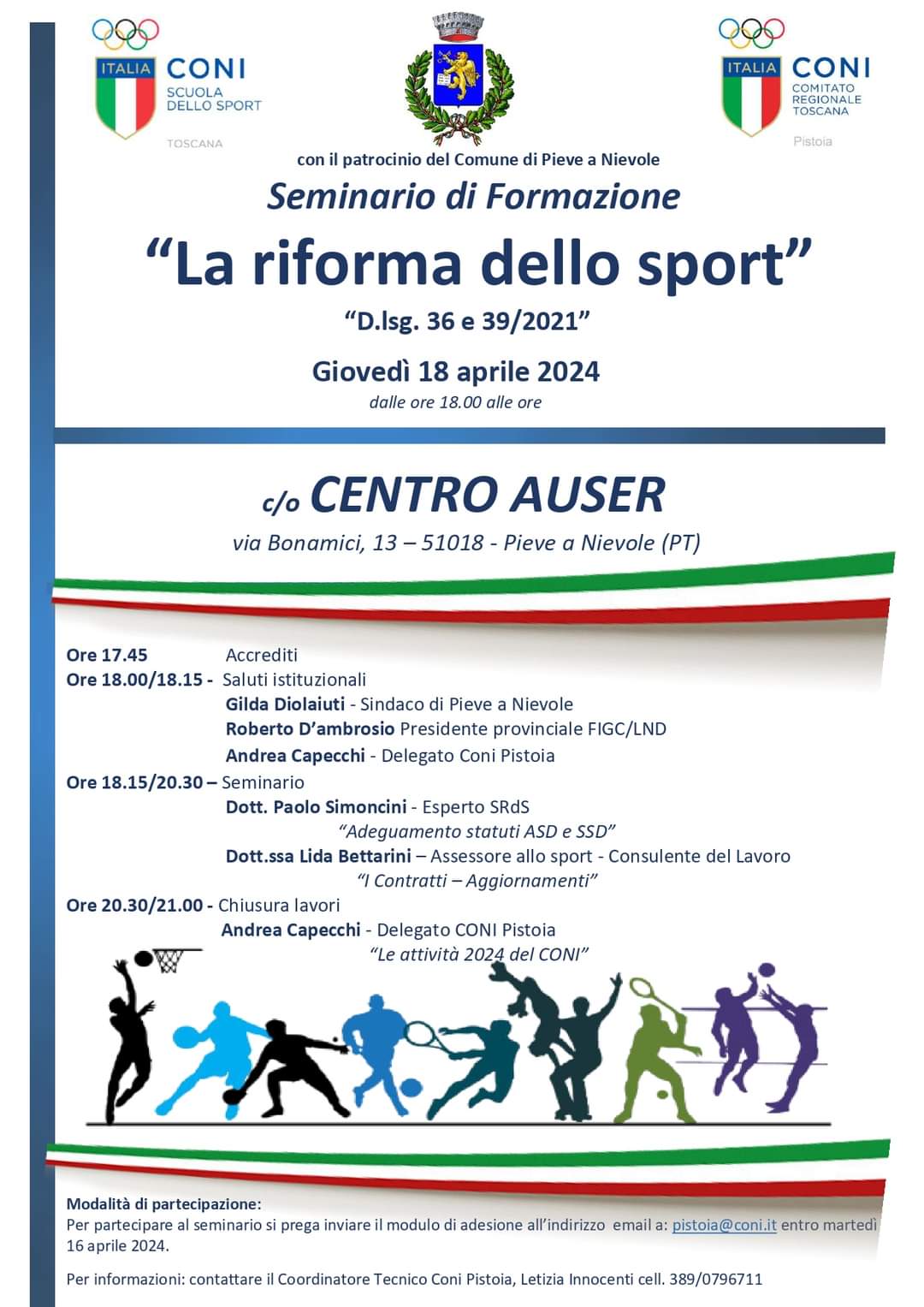 ITALIA CONI
SCUOLA DELLO SPORT
TOSCANA

ITALIA CONI
COMITATO REGIONALE TOSCANA
Pistoia

con il patrocinio del Comune di Pieve a Nievole

Seminario di Formazione

"La riforma dello sport"

"D.lsg. 36 e 39/2021"

Giovedì 18 aprile 2024

dalle ore 18.00 alle ore

c/o CENTRO AUSER

via Bonamici, 13 – 51018 - Pieve a Nievole (PT)

Ore 17.45 Accrediti
Ore 18.00/18.15 - Saluti istituzionali
Gilda Diolaiuti - Sindaco di Pieve a Nievole
Roberto D'ambrosio Presidente provinciale FIGC/LND
Andrea Capecchi - Delegato Coni Pistoia
Ore 18.15/20.30 – Seminario
Dott. Paolo Simoncini - Esperto SRdS
"Adeguamento statuti ASD e SSD"
Dott.ssa Lida Bettarini – Assessore allo sport - Consulente del Lavoro
"I Contratti – Aggiornamenti"
Ore 20.30/21.00 - Chiusura lavori
Andrea Capecchi - Delegato CONI Pistoia
"Le attività 2024 del CONI"

Modalità di partecipazione:
Per partecipare al seminario si prega inviare il modulo di adesione all'indirizzo email a: pistoia@coni.it entro martedì 16 aprile 2024.

Per informazioni: contattare il Coordinatore Tecnico Coni Pistoia, Letizia Innocenti cell. 389/0796711